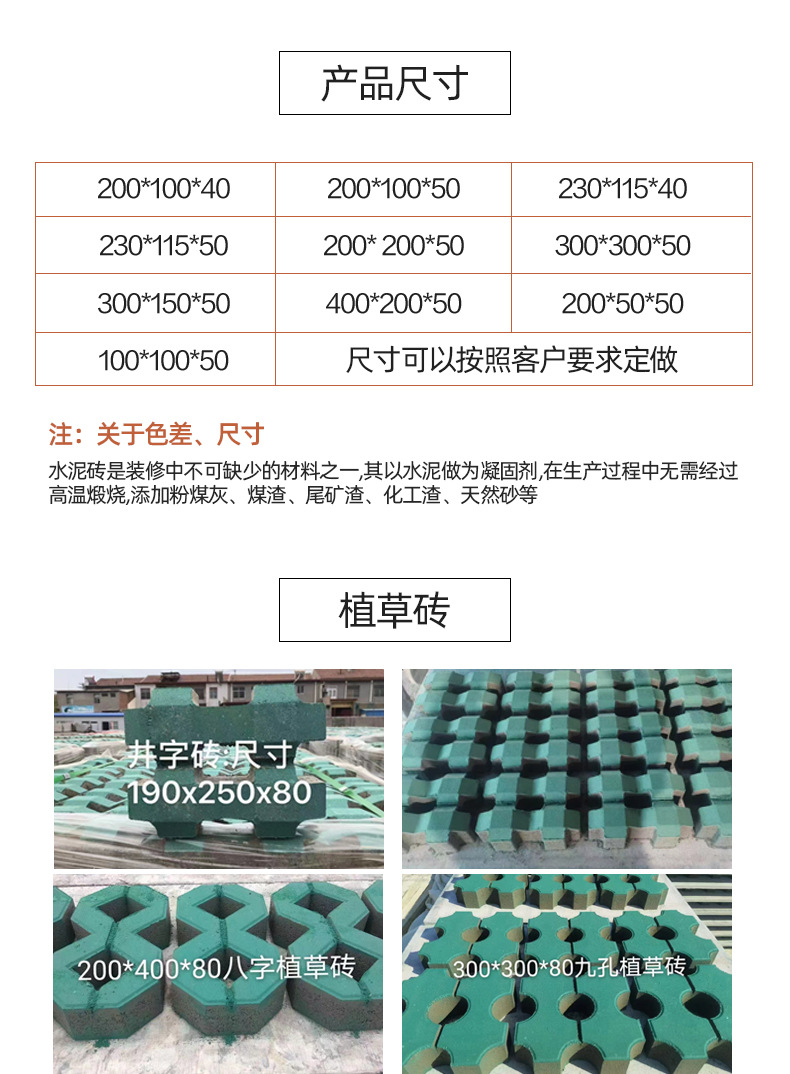 产品尺寸

| 200*100*40 | 200*100*50 | 230*115*40 |
|---|---|---|
| 230*115*50 | 200* 200*50 | 300*300*50 |
| 300*150*50 | 400*200*50 | 200*50*50 |
| 100*100*50 | 尺寸可以按照客户要求定做 | |

注：关于色差、尺寸

水泥砖是装修中不可缺少的材料之一,其以水泥做为凝固剂,在生产过程中无需经过高温煅烧,添加粉煤灰、煤渣、尾矿渣、化工渣、天然砂等

植草砖

井字砖:尺寸
190x250x80

200*400*80八字植草砖

300*300*80九孔植草砖